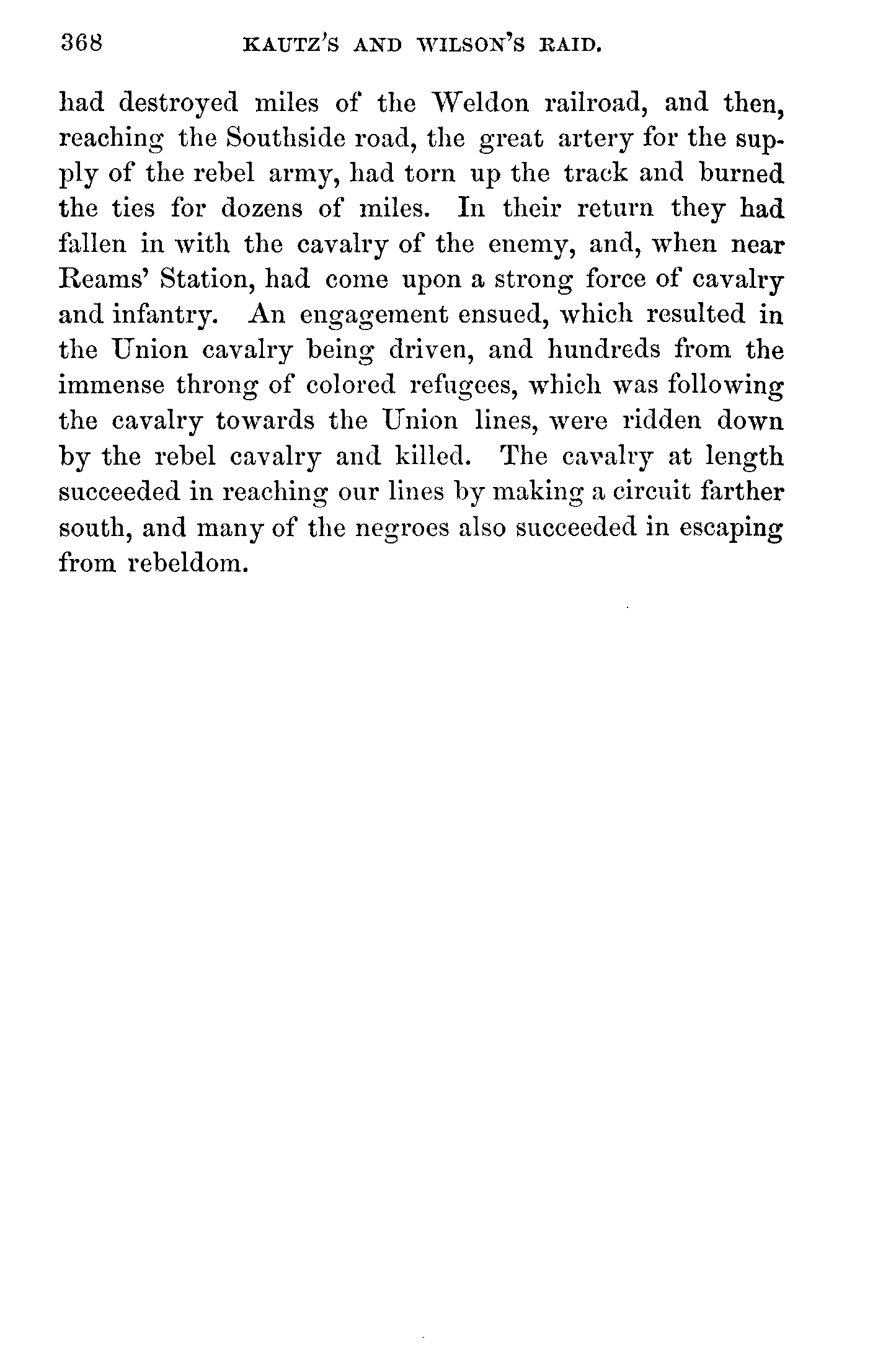 368 KAUTZ'S AND WILSON'S RAID.

had destroyed miles of the Weldon railroad, and then, reaching the Southside road, the great artery for the supply of the rebel army, had torn up the track and burned the ties for dozens of miles. In their return they had fallen in with the cavalry of the enemy, and, when near Reams' Station, had come upon a strong force of cavalry and infantry. An engagement ensued, which resulted in the Union cavalry being driven, and hundreds from the immense throng of colored refugees, which was following the cavalry towards the Union lines, were ridden down by the rebel cavalry and killed. The cavalry at length succeeded in reaching our lines by making a circuit farther south, and many of the negroes also succeeded in escaping from rebeldom.